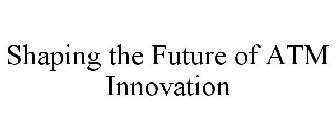 Shaping the Future of ATM Innovation